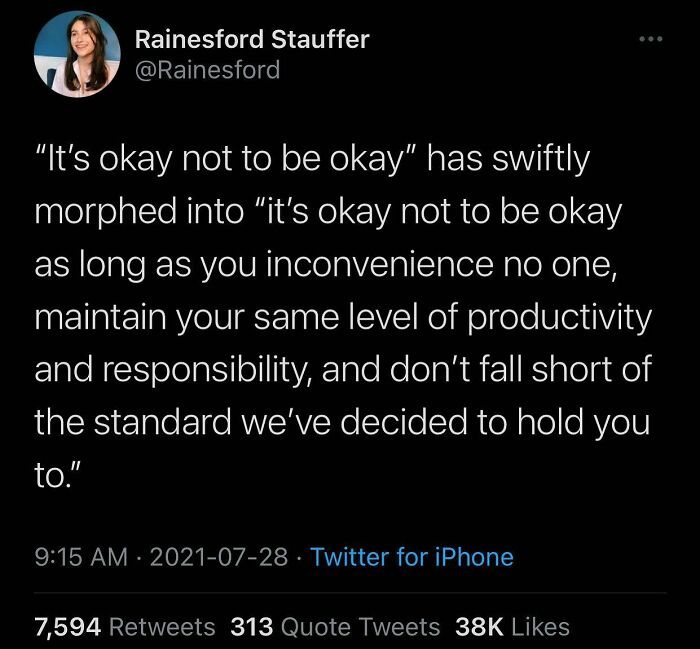 Rainesford Stauffer
@Rainesford

"It's okay not to be okay" has swiftly morphed into "it's okay not to be okay as long as you inconvenience no one, maintain your same level of productivity and responsibility, and don't fall short of the standard we've decided to hold you to."

9:15 AM · 2021-07-28 · Twitter for iPhone

7,594 Retweets 313 Quote Tweets 38K Likes